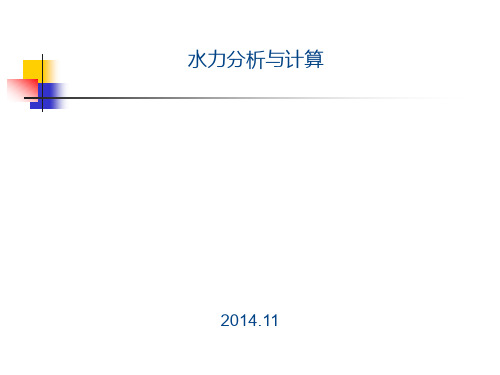 水力分析与计算

2014.11